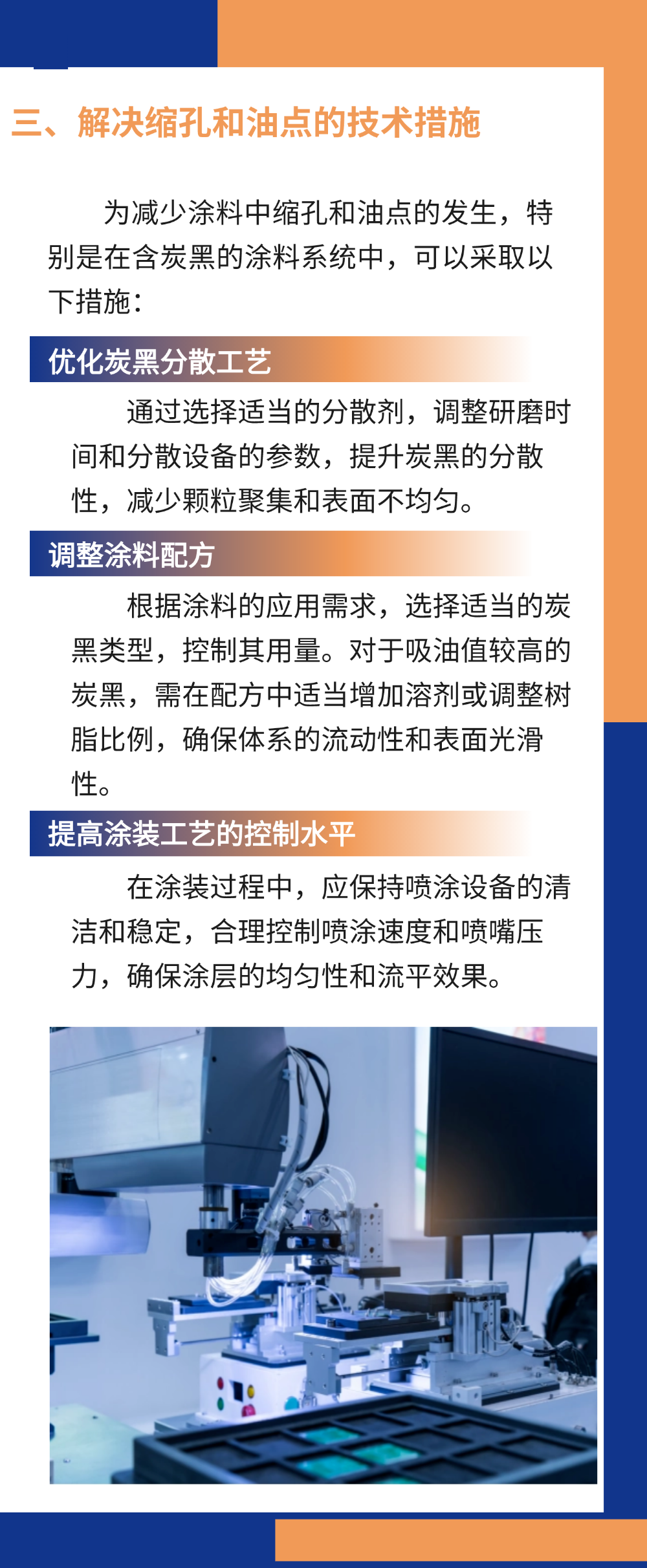 三、解决缩孔和油点的技术措施

为减少涂料中缩孔和油点的发生，特别是在含炭黑的涂料系统中，可以采取以下措施：

优化炭黑分散工艺

通过选择适当的分散剂，调整研磨时间和分散设备的参数，提升炭黑的分散性，减少颗粒聚集和表面不均匀。

调整涂料配方

根据涂料的应用需求，选择适当的炭黑类型，控制其用量。对于吸油值较高的炭黑，需在配方中适当增加溶剂或调整树脂比例，确保体系的流动性和表面光滑性。

提高涂装工艺的控制水平

在涂装过程中，应保持喷涂设备的清洁和稳定，合理控制喷涂速度和喷嘴压力，确保涂层的均匀性和流平效果。